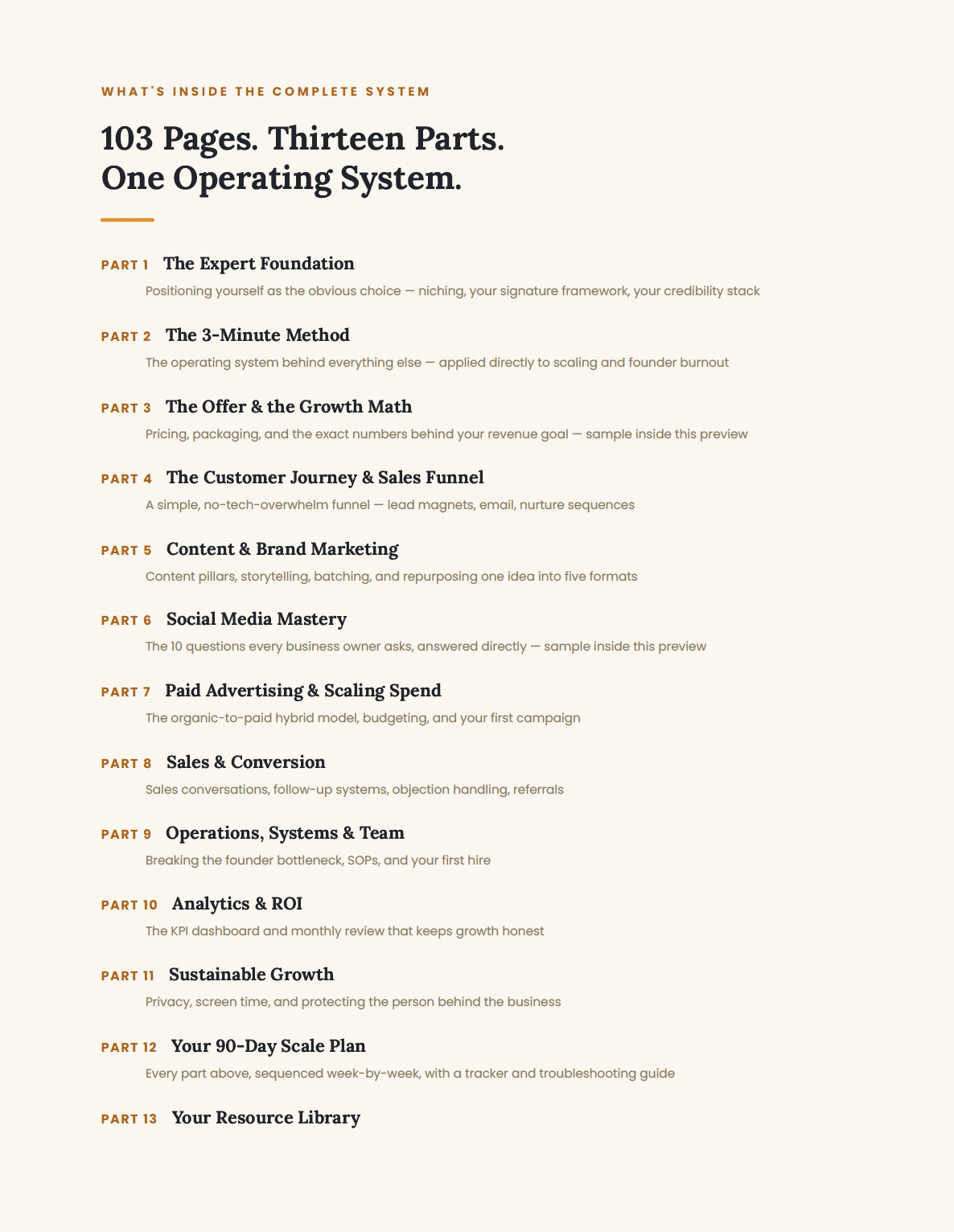 WHAT'S INSIDE THE COMPLETE SYSTEM

103 Pages. Thirteen Parts.
One Operating System.

PART 1 The Expert Foundation
Positioning yourself as the obvious choice — niching, your signature framework, your credibility stack

PART 2 The 3-Minute Method
The operating system behind everything else — applied directly to scaling and founder burnout

PART 3 The Offer & the Growth Math
Pricing, packaging, and the exact numbers behind your revenue goal — sample inside this preview

PART 4 The Customer Journey & Sales Funnel
A simple, no-tech-overwhelm funnel — lead magnets, email, nurture sequences

PART 5 Content & Brand Marketing
Content pillars, storytelling, batching, and repurposing one idea into five formats

PART 6 Social Media Mastery
The 10 questions every business owner asks, answered directly — sample inside this preview

PART 7 Paid Advertising & Scaling Spend
The organic-to-paid hybrid model, budgeting, and your first campaign

PART 8 Sales & Conversion
Sales conversations, follow-up systems, objection handling, referrals

PART 9 Operations, Systems & Team
Breaking the founder bottleneck, SOPs, and your first hire

PART 10 Analytics & ROI
The KPI dashboard and monthly review that keeps growth honest

PART 11 Sustainable Growth
Privacy, screen time, and protecting the person behind the business

PART 12 Your 90-Day Scale Plan
Every part above, sequenced week-by-week, with a tracker and troubleshooting guide

PART 13 Your Resource Library